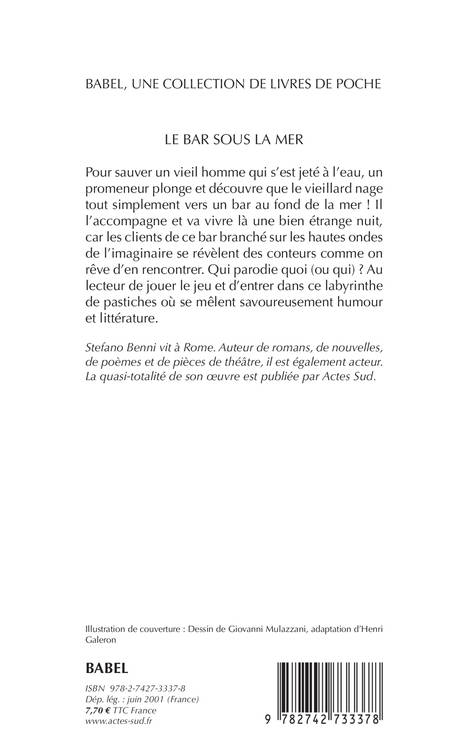 BABEL, UNE COLLECTION DE LIVRES DE POCHE

LE BAR SOUS LA MER

Pour sauver un vieil homme qui s'est jeté à l'eau, un promeneur plonge et découvre que le vieillard nage tout simplement vers un bar au fond de la mer ! Il l'accompagne et va vivre là une bien étrange nuit, car les clients de ce bar branché sur les hautes ondes de l'imaginaire se révèlent des conteurs comme on rêve d'en rencontrer. Qui parodie quoi (ou qui) ? Au lecteur de jouer le jeu et d'entrer dans ce labyrinthe de pastiches où se mêlent savoureusement humour et littérature.

Stefano Benni vit à Rome. Auteur de romans, de nouvelles, de poèmes et de pièces de théâtre, il est également acteur. La quasi-totalité de son œuvre est publiée par Actes Sud.

Illustration de couverture : Dessin de Giovanni Mulazzani, adaptation d'Henri Galeron

BABEL

ISBN 978-2-7427-3337-8
Dép. lég. : juin 2001 (France)
7,70 € TTC France
www.actes-sud.fr

9 782742 733378